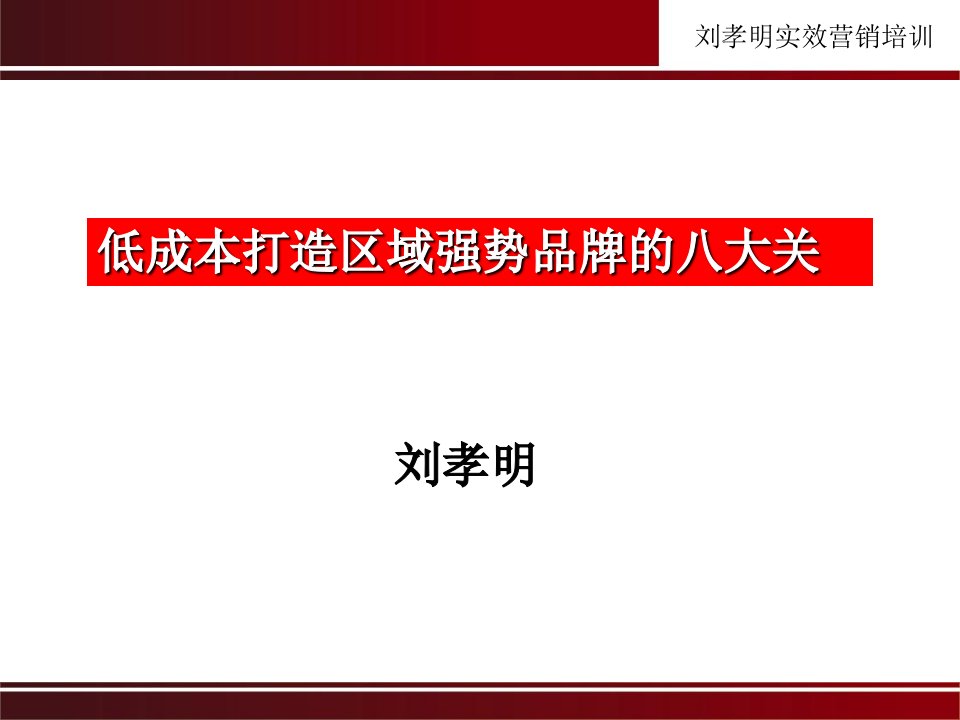 刘孝明实效营销培训

低成本打造区域强势品牌的八大关

刘孝明